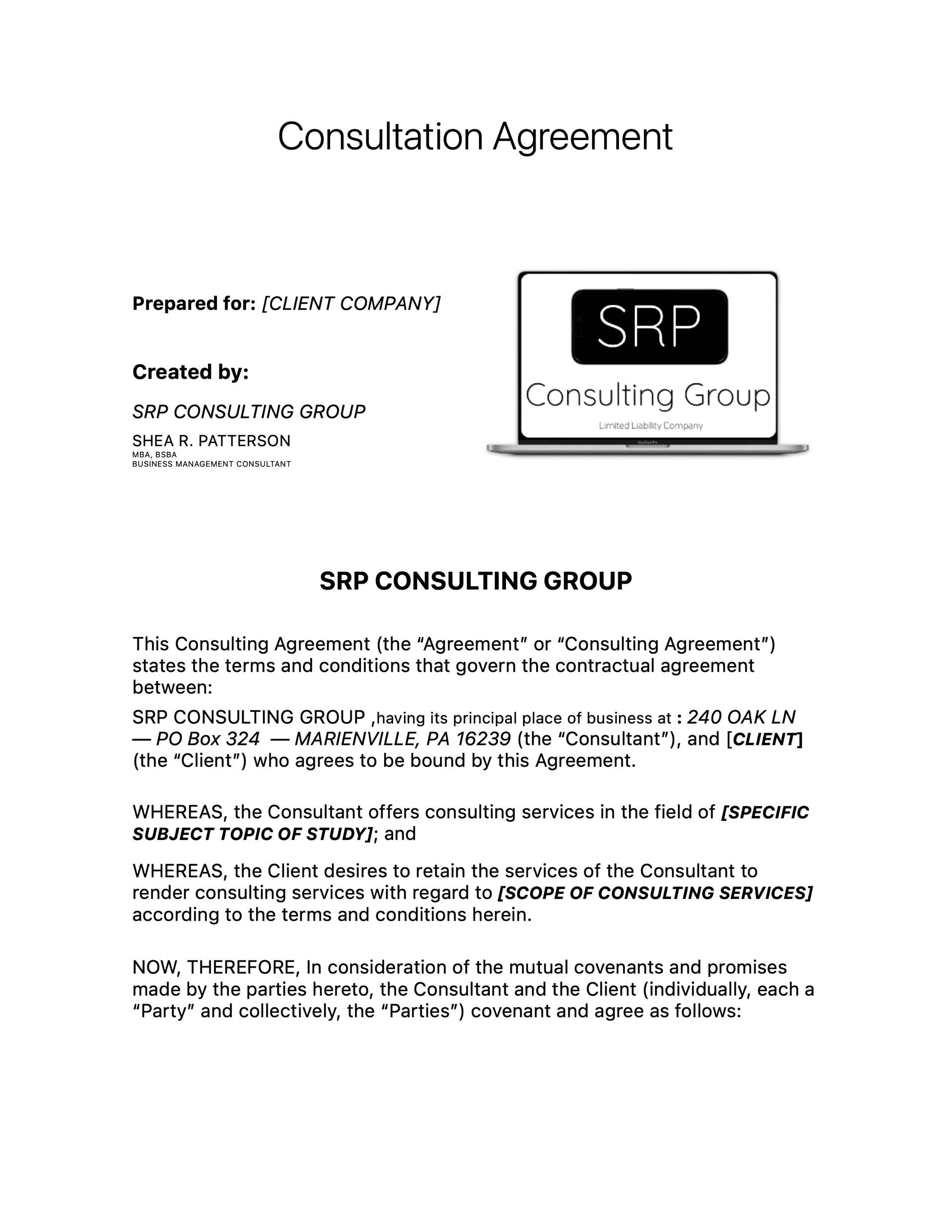 Consultation Agreement

Prepared for: [CLIENT COMPANY]

Created by:

SRP CONSULTING GROUP

SHEA R. PATTERSON
MBA, BSBA
BUSINESS MANAGEMENT CONSULTANT

SRP
Consulting Group
Limited Liability Company

SRP CONSULTING GROUP

This Consulting Agreement (the “Agreement” or “Consulting Agreement”) states the terms and conditions that govern the contractual agreement between:

SRP CONSULTING GROUP ,having its principal place of business at : 240 OAK LN — PO Box 324 — MARIENVILLE, PA 16239 (the “Consultant”), and [CLIENT] (the “Client”) who agrees to be bound by this Agreement.

WHEREAS, the Consultant offers consulting services in the field of [SPECIFIC SUBJECT TOPIC OF STUDY]; and

WHEREAS, the Client desires to retain the services of the Consultant to render consulting services with regard to [SCOPE OF CONSULTING SERVICES] according to the terms and conditions herein.

NOW, THEREFORE, In consideration of the mutual covenants and promises made by the parties hereto, the Consultant and the Client (individually, each a “Party” and collectively, the “Parties”) covenant and agree as follows: